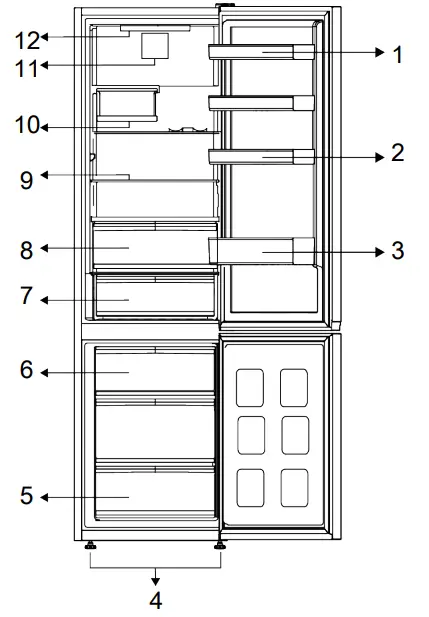 12
11
10
9
8
7
6
5
1
2
3
4